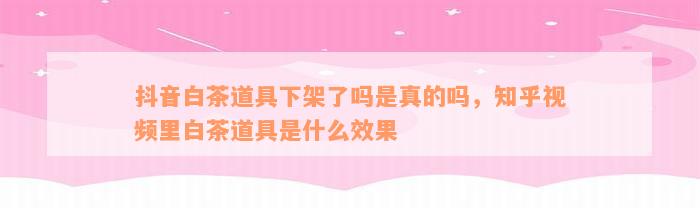 抖音白茶道具下架了吗是真的吗，知乎视频里白茶道具是什么效果